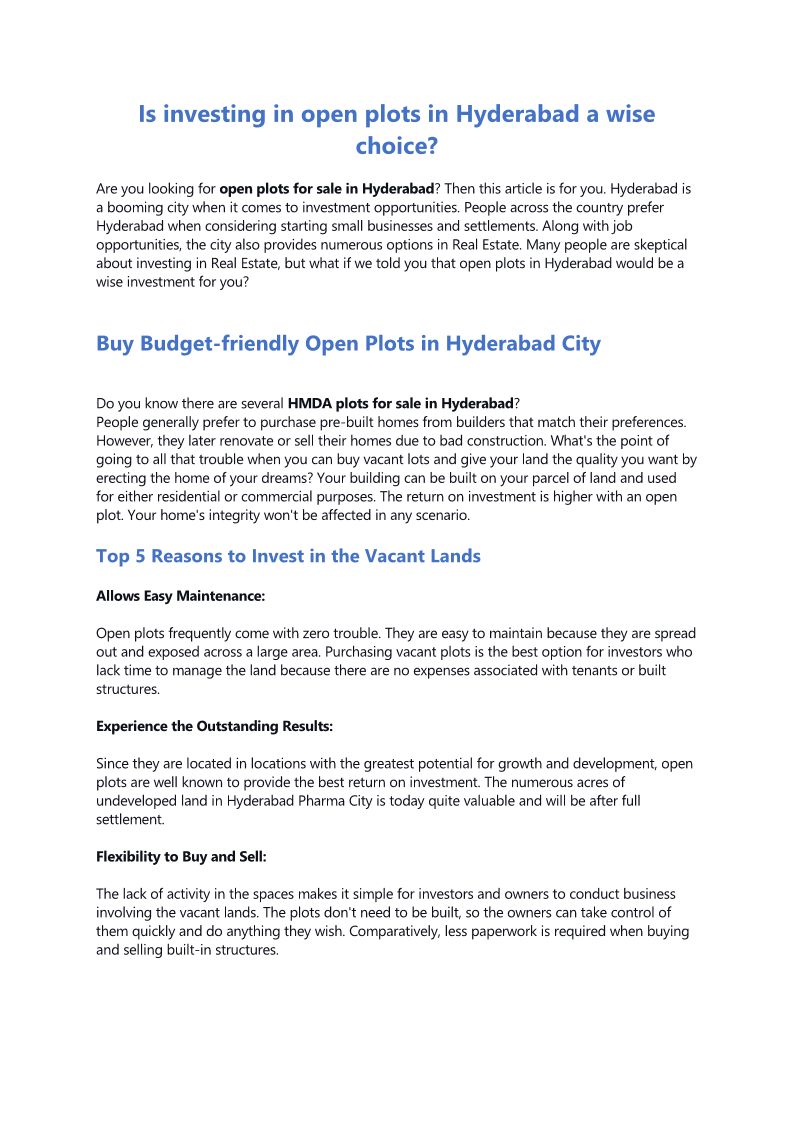 Is investing in open plots in Hyderabad a wise choice?

Are you looking for open plots for sale in Hyderabad? Then this article is for you. Hyderabad is a booming city when it comes to investment opportunities. People across the country prefer Hyderabad when considering starting small businesses and settlements. Along with job opportunities, the city also provides numerous options in Real Estate. Many people are skeptical about investing in Real Estate, but what if we told you that open plots in Hyderabad would be a wise investment for you?

Buy Budget-friendly Open Plots in Hyderabad City

Do you know there are several HMDA plots for sale in Hyderabad?
People generally prefer to purchase pre-built homes from builders that match their preferences. However, they later renovate or sell their homes due to bad construction. What's the point of going to all that trouble when you can buy vacant lots and give your land the quality you want by erecting the home of your dreams? Your building can be built on your parcel of land and used for either residential or commercial purposes. The return on investment is higher with an open plot. Your home's integrity won't be affected in any scenario.

Top 5 Reasons to Invest in the Vacant Lands

Allows Easy Maintenance:

Open plots frequently come with zero trouble. They are easy to maintain because they are spread out and exposed across a large area. Purchasing vacant plots is the best option for investors who lack time to manage the land because there are no expenses associated with tenants or built structures.

Experience the Outstanding Results:

Since they are located in locations with the greatest potential for growth and development, open plots are well known to provide the best return on investment. The numerous acres of undeveloped land in Hyderabad Pharma City is today quite valuable and will be after full settlement.

Flexibility to Buy and Sell:

The lack of activity in the spaces makes it simple for investors and owners to conduct business involving the vacant lands. The plots don't need to be built, so the owners can take control of them quickly and do anything they wish. Comparatively, less paperwork is required when buying and selling built-in structures.